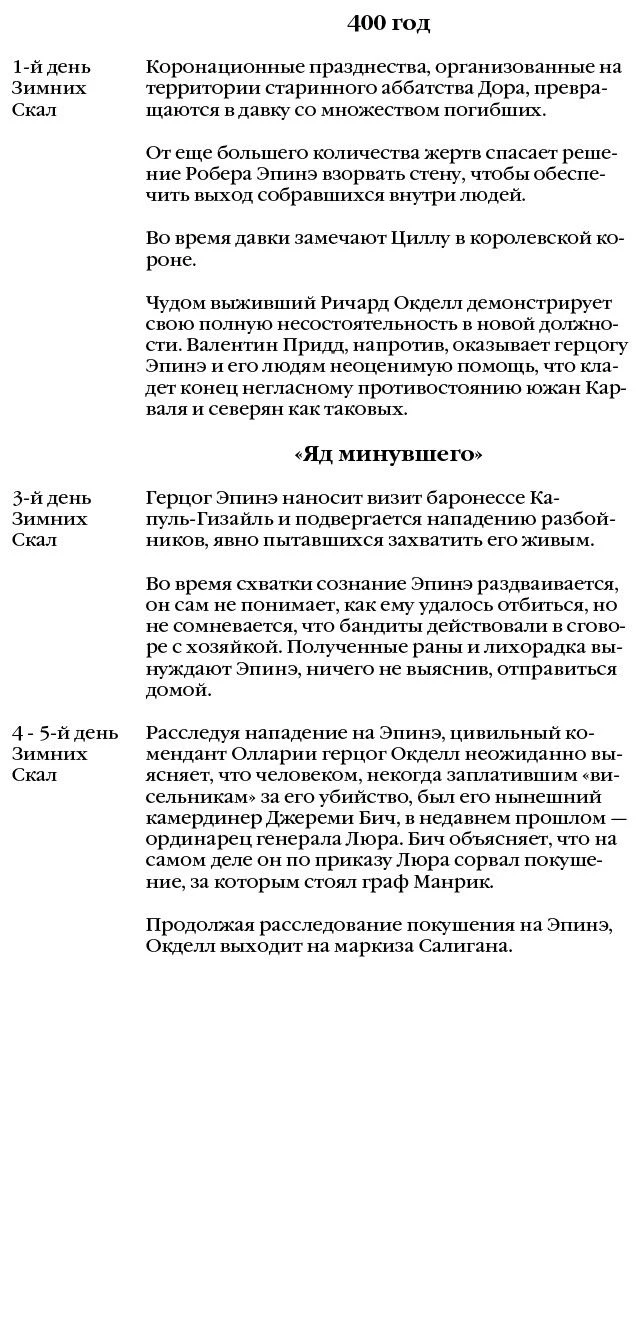 400 год

1-й день
Зимних
Скал

Коронационные празднества, организованные на территории старинного аббатства Дора, превращаются в давку со множеством погибших.

От еще большего количества жертв спасает решение Робера Эпинэ взорвать стену, чтобы обеспечить выход собравшихся внутри людей.

Во время давки замечают Циллу в королевской короне.

Чудом выживший Ричард Окделл демонстрирует свою полную несостоятельность в новой должности. Валентин Придд, напротив, оказывает герцогу Эпинэ и его людям неоценимую помощь, что кладет конец негласному противостоянию южан Карваля и северян как таковых.

«Яд минувшего»

3-й день
Зимних
Скал

Герцог Эпинэ наносит визит баронессе Капуль-Гизайль и подвергается нападению разбойников, явно пытавшихся захватить его живым.

Во время схватки сознание Эпинэ раздваивается, он сам не понимает, как ему удалось отбиться, но не сомневается, что бандиты действовали в сговоре с хозяйкой. Полученные раны и лихорадка вынуждают Эпинэ, ничего не выяснив, отправиться домой.

4 - 5-й день
Зимних
Скал

Расследуя нападение на Эпинэ, цивильный комендант Олларии герцог Окделл неожиданно выясняет, что человеком, некогда заплатившим «висельникам» за его убийство, был его нынешний камердинер Джереми Бич, в недавнем прошлом — ординарец генерала Люра. Бич объясняет, что на самом деле он по приказу Люра сорвал покушение, за которым стоял граф Манрик.

Продолжая расследование покушения на Эпинэ, Окделл выходит на маркиза Салигана.